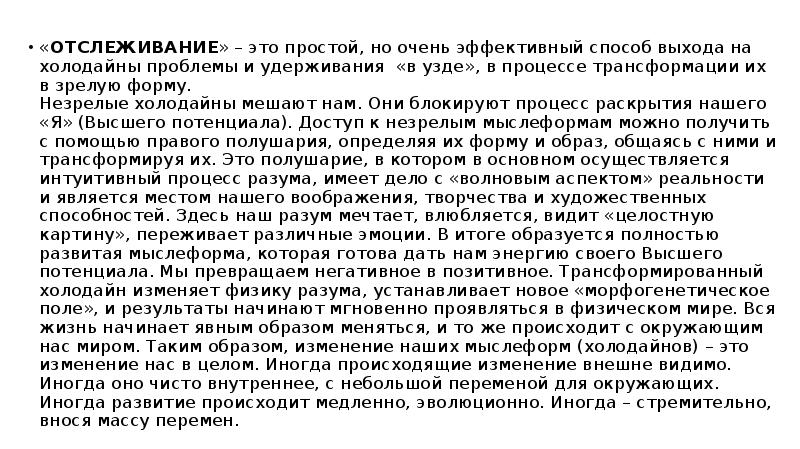 • «ОТСЛЕЖИВАНИЕ» – это простой, но очень эффективный способ выхода на холодайны проблемы и удерживания «в узде», в процессе трансформации их в зрелую форму.
Незрелые холодайны мешают нам. Они блокируют процесс раскрытия нашего «Я» (Высшего потенциала). Доступ к незрелым мыслеформам можно получить с помощью правого полушария, определяя их форму и образ, общаясь с ними и трансформируя их. Это полушарие, в котором в основном осуществляется интуитивный процесс разума, имеет дело с «волновым аспектом» реальности и является местом нашего воображения, творчества и художественных способностей. Здесь наш разум мечтает, влюбляется, видит «целостную картину», переживает различные эмоции. В итоге образуется полностью развитая мыслеформа, которая готова дать нам энергию своего Высшего потенциала. Мы превращаем негативное в позитивное. Трансформированный холодайн изменяет физику разума, устанавливает новое «морфогенетическое поле», и результаты начинают мгновенно проявляться в физическом мире. Вся жизнь начинает явным образом меняться, и то же происходит с окружающим нас миром. Таким образом, изменение наших мыслеформ (холодайнов) – это изменение нас в целом. Иногда происходящие изменение внешне видимо. Иногда оно чисто внутреннее, с небольшой переменой для окружающих. Иногда развитие происходит медленно, эволюционно. Иногда – стремительно, внося массу перемен.